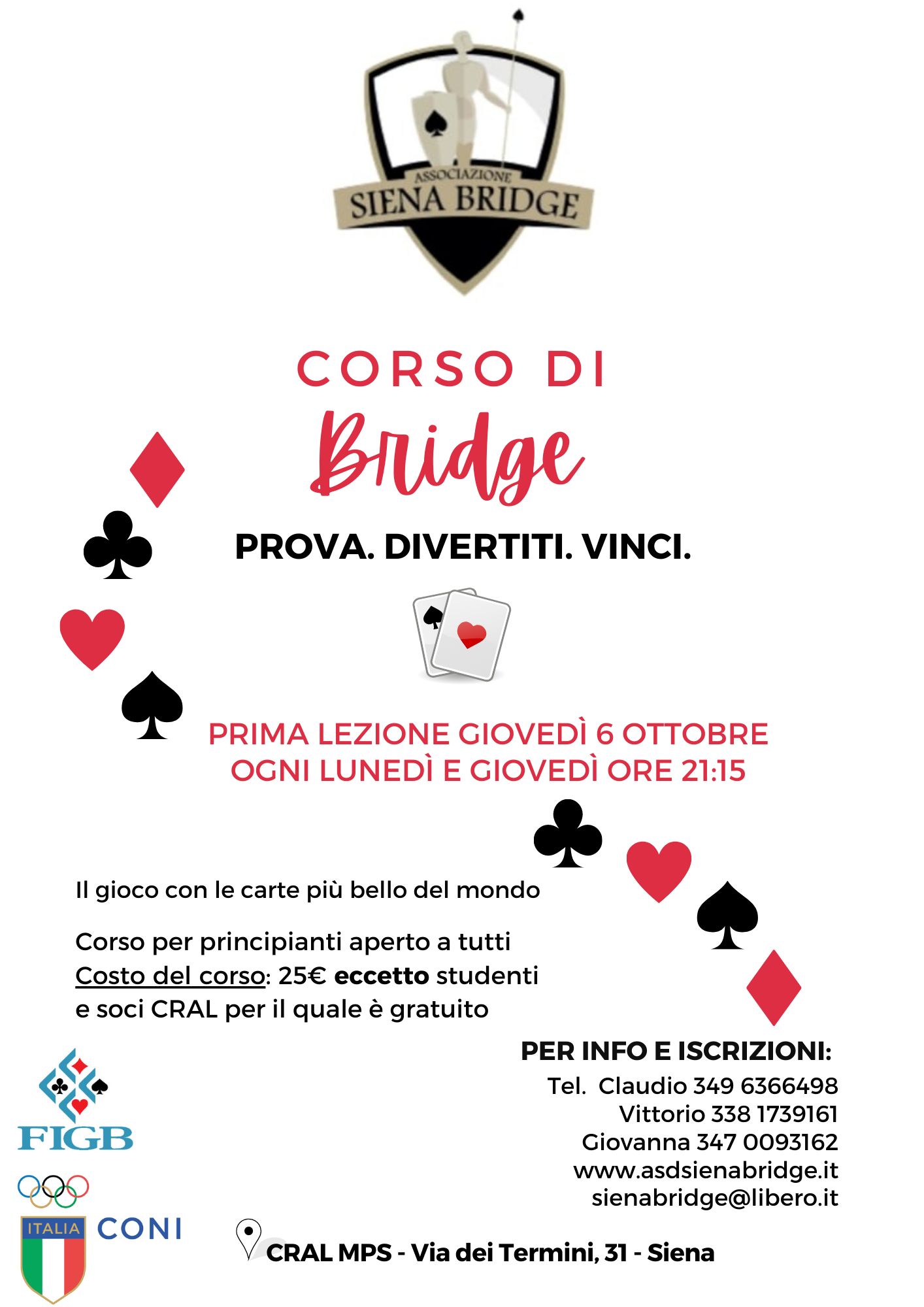 ASSOCIAZIONE
SIENA BRIDGE

CORSO DI
Bridge

PROVA. DIVERTITI. VINCI.

PRIMA LEZIONE GIOVEDÌ 6 OTTOBRE
OGNI LUNEDÌ E GIOVEDÌ ORE 21:15

Il gioco con le carte più bello del mondo

Corso per principianti aperto a tutti
Costo del corso: 25€ eccetto studenti e soci CRAL per il quale è gratuito

PER INFO E ISCRIZIONI:
Tel. Claudio 349 6366498
Vittorio 338 1739161
Giovanna 347 0093162
www.asdsienabridge.it
sienabridge@libero.it

FIGB

ITALIA
CONI

CRAL MPS - Via dei Termini, 31 - Siena